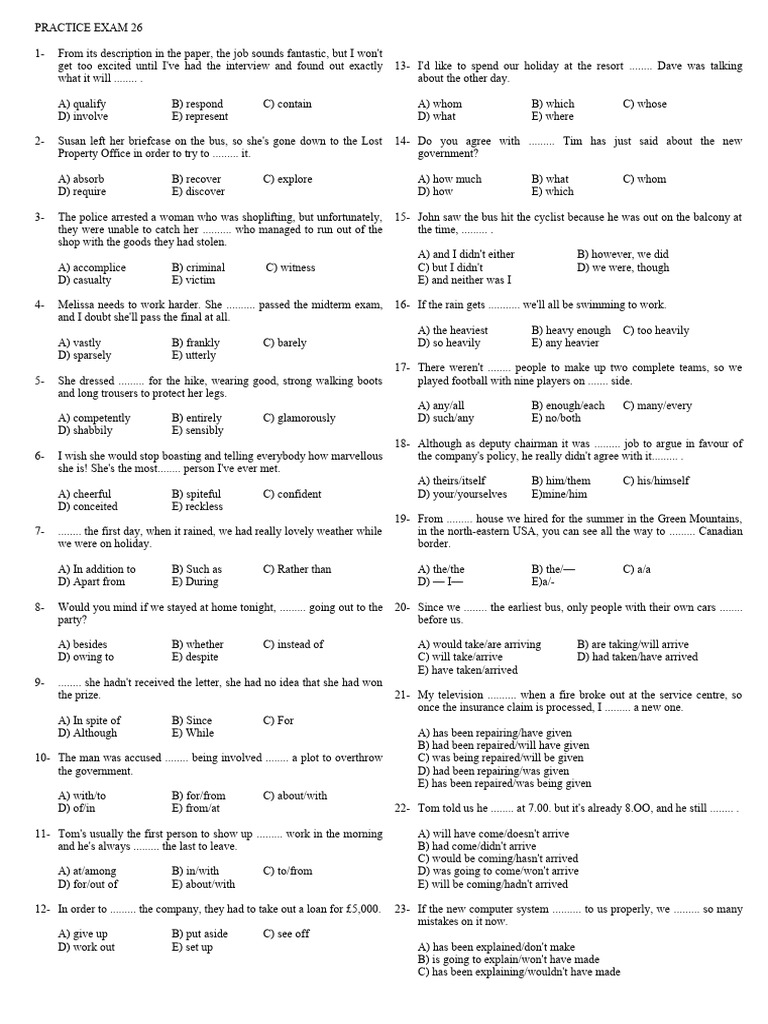 PRACTICE EXAM 26

1- From its description in the paper, the job sounds fantastic, but I won't get too excited until I've had the interview and found out exactly what it will ........ .

A) qualify B) respond C) contain
D) involve E) represent

2- Susan left her briefcase on the bus, so she's gone down to the Lost Property Office in order to try to ......... it.

A) absorb B) recover C) explore
D) require E) discover

3- The police arrested a woman who was shoplifting, but unfortunately, they were unable to catch her .......... who managed to run out of the shop with the goods they had stolen.

A) accomplice B) criminal C) witness
D) casualty E) victim

4- Melissa needs to work harder. She .......... passed the midterm exam, and I doubt she'll pass the final at all.

A) vastly B) frankly C) barely
D) sparsely E) utterly

5- She dressed ......... for the hike, wearing good, strong walking boots and long trousers to protect her legs.

A) competently B) entirely C) glamorously
D) shabbily E) sensibly

6- I wish she would stop boasting and telling everybody how marvellous she is! She's the most........ person I've ever met.

A) cheerful B) spiteful C) confident
D) conceited E) reckless

7- ........ the first day, when it rained, we had really lovely weather while we were on holiday.

A) In addition to B) Such as C) Rather than
D) Apart from E) During

8- Would you mind if we stayed at home tonight, ......... going out to the party?

A) besides B) whether C) instead of
D) owing to E) despite

9- ........ she hadn't received the letter, she had no idea that she had won the prize.

A) In spite of B) Since C) For
D) Although E) While

10- The man was accused ........ being involved ........ a plot to overthrow the government.

A) with/to B) for/from C) about/with
D) of/in E) from/at

11- Tom's usually the first person to show up ......... work in the morning and he's always ......... the last to leave.

A) at/among B) in/with C) to/from
D) for/out of E) about/with

12- In order to ......... the company, they had to take out a loan for £5,000.

A) give up B) put aside C) see off
D) work out E) set up

13- I'd like to spend our holiday at the resort ........ Dave was talking about the other day.

A) whom B) which C) whose
D) what E) where

14- Do you agree with ......... Tim has just said about the new government?

A) how much B) what C) whom
D) how E) which

15- John saw the bus hit the cyclist because he was out on the balcony at the time, ......... .

A) and I didn't either B) however, we did
C) but I didn't D) we were, though
E) and neither was I

16- If the rain gets ........... we'll all be swimming to work.

A) the heaviest B) heavy enough C) too heavily
D) so heavily E) any heavier

17- There weren't ........ people to make up two complete teams, so we played football with nine players on ....... side.

A) any/all B) enough/each C) many/every
D) such/any E) no/both

18- Although as deputy chairman it was ......... job to argue in favour of the company's policy, he really didn't agree with it......... .

A) theirs/itself B) him/them C) his/himself
D) your/yourselves E)mine/him

19- From ......... house we hired for the summer in the Green Mountains, in the north-eastern USA, you can see all the way to ......... Canadian border.

A) the/the B) the/— C) a/a
D) — I— E)a/-

20- Since we ........ the earliest bus, only people with their own cars ........ before us.

A) would take/are arriving B) are taking/will arrive
C) will take/arrive D) had taken/have arrived
E) have taken/arrived

21- My television .......... when a fire broke out at the service centre, so once the insurance claim is processed, I ......... a new one.

A) has been repairing/have given
B) had been repaired/will have given
C) was being repaired/will be given
D) had been repairing/was given
E) has been repaired/was being given

22- Tom told us he ........ at 7.00. but it's already 8.OO, and he still ........ .

A) will have come/doesn't arrive
B) had come/didn't arrive
C) would be coming/hasn't arrived
D) was going to come/won't arrive
E) will be coming/hadn't arrived

23- If the new computer system .......... to us properly, we ......... so many mistakes on it now.

A) has been explained/don't make
B) is going to explain/won't have made
C) has been explaining/wouldn't have made